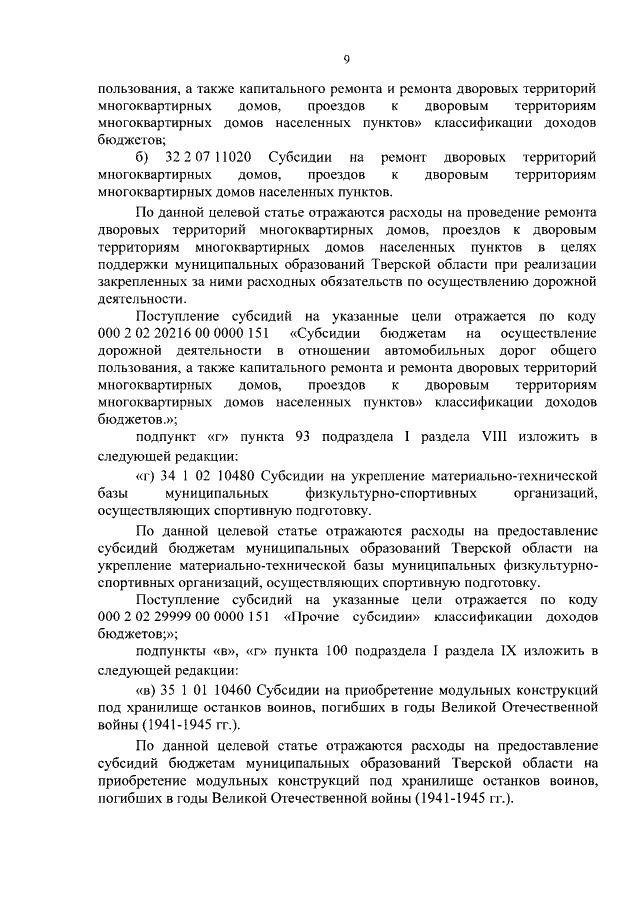 9

пользования, а также капитального ремонта и ремонта дворовых территорий многоквартирных домов, проездов к дворовым территориям многоквартирных домов населенных пунктов» классификации доходов бюджетов;

б) 32 2 07 11020 Субсидии на ремонт дворовых территорий многоквартирных домов, проездов к дворовым территориям многоквартирных домов населенных пунктов.

По данной целевой статье отражаются расходы на проведение ремонта дворовых территорий многоквартирных домов, проездов к дворовым территориям многоквартирных домов населенных пунктов в целях поддержки муниципальных образований Тверской области при реализации закрепленных за ними расходных обязательств по осуществлению дорожной деятельности.

Поступление субсидий на указанные цели отражается по коду 000 2 02 20216 00 0000 151 «Субсидии бюджетам на осуществление дорожной деятельности в отношении автомобильных дорог общего пользования, а также капитального ремонта и ремонта дворовых территорий многоквартирных домов, проездов к дворовым территориям многоквартирных домов населенных пунктов» классификации доходов бюджетов.»;

подпункт «г» пункта 93 подраздела I раздела VIII изложить в следующей редакции:

«г) 34 1 02 10480 Субсидии на укрепление материально-технической базы муниципальных физкультурно-спортивных организаций, осуществляющих спортивную подготовку.

По данной целевой статье отражаются расходы на предоставление субсидий бюджетам муниципальных образований Тверской области на укрепление материально-технической базы муниципальных физкультурно-спортивных организаций, осуществляющих спортивную подготовку.

Поступление субсидий на указанные цели отражается по коду 000 2 02 29999 00 0000 151 «Прочие субсидии» классификации доходов бюджетов;»;

подпункты «в», «г» пункта 100 подраздела I раздела IX изложить в следующей редакции:

«в) 35 1 01 10460 Субсидии на приобретение модульных конструкций под хранилище останков воинов, погибших в годы Великой Отечественной войны (1941-1945 гг.).

По данной целевой статье отражаются расходы на предоставление субсидий бюджетам муниципальных образований Тверской области на приобретение модульных конструкций под хранилище останков воинов, погибших в годы Великой Отечественной войны (1941-1945 гг.).